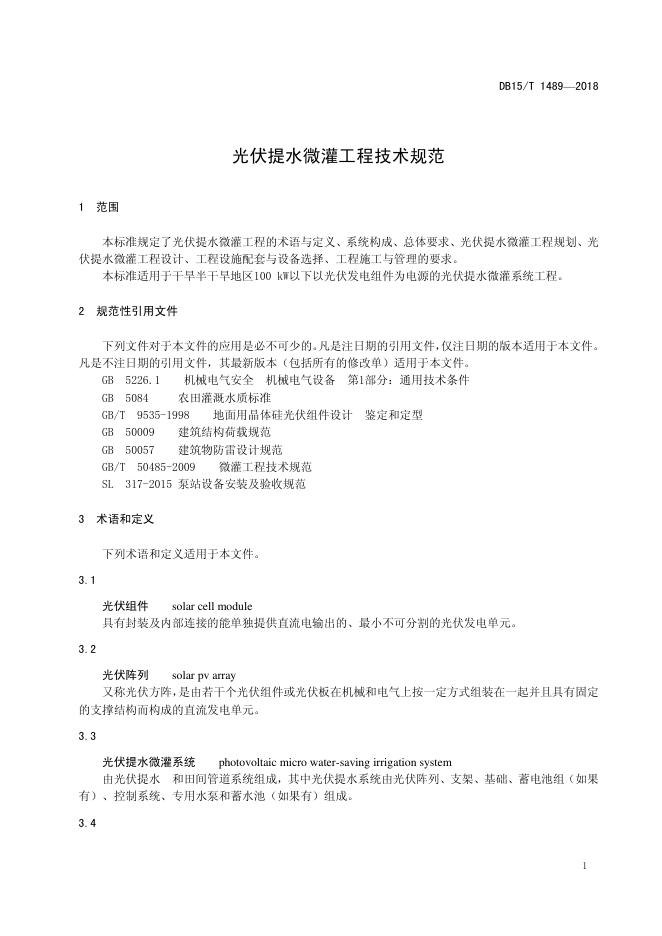 DB15/T 1489—2018

光伏提水微灌工程技术规范

1 范围

本标准规定了光伏提水微灌工程的术语与定义、系统构成、总体要求、光伏提水微灌工程规划、光伏提水微灌工程设计、工程设施配套与设备选择、工程施工与管理的要求。
本标准适用于干旱半干旱地区100 kW以下以光伏发电组件为电源的光伏提水微灌系统工程。

2 规范性引用文件

下列文件对于本文件的应用是必不可少的。凡是注日期的引用文件，仅注日期的版本适用于本文件。凡是不注日期的引用文件，其最新版本（包括所有的修改单）适用于本文件。
GB 5226.1 机械电气安全 机械电气设备 第1部分：通用技术条件
GB 5084 农田灌溉水质标准
GB/T 9535-1998 地面用晶体硅光伏组件设计 鉴定和定型
GB 50009 建筑结构荷载规范
GB 50057 建筑物防雷设计规范
GB/T 50485-2009 微灌工程技术规范
SL 317-2015 泵站设备安装及验收规范

3 术语和定义

下列术语和定义适用于本文件。

3.1

光伏组件 solar cell module
具有封装及内部连接的能单独提供直流电输出的、最小不可分割的光伏发电单元。

3.2

光伏阵列 solar pv array
又称光伏方阵，是由若干个光伏组件或光伏板在机械和电气上按一定方式组装在一起并且具有固定的支撑结构而构成的直流发电单元。

3.3

光伏提水微灌系统 photovoltaic micro water-saving irrigation system
由光伏提水 和田间管道系统组成，其中光伏提水系统由光伏阵列、支架、基础、蓄电池组（如果有）、控制系统、专用水泵和蓄水池（如果有）组成。

3.4

1